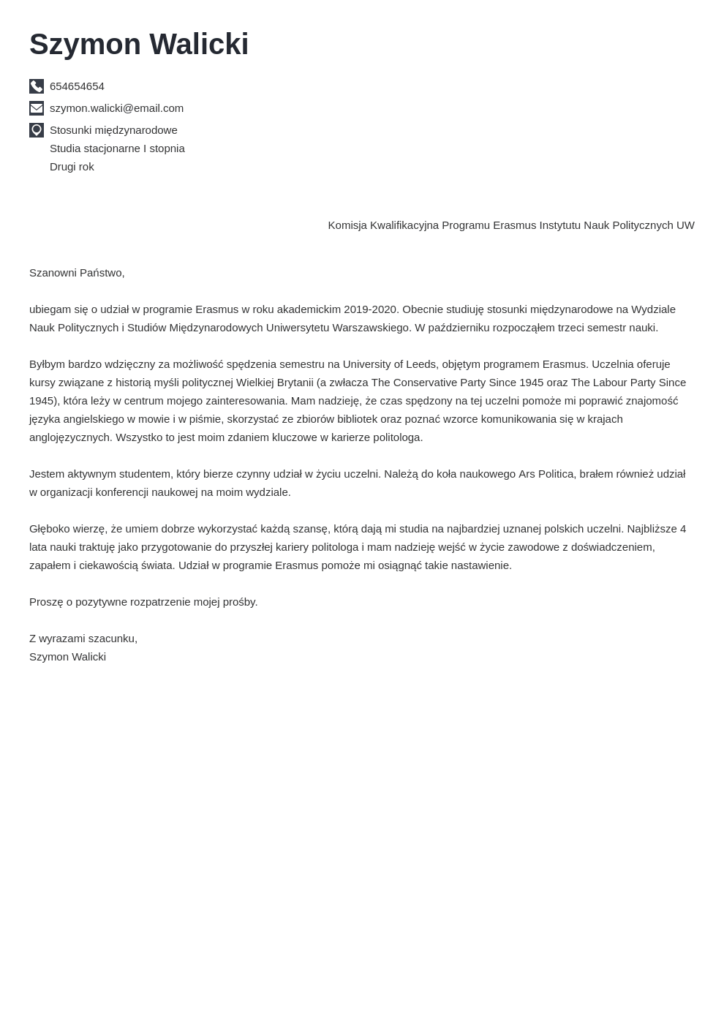 Szymon Walicki

654654654
szymon.walicki@email.com
Stosunki międzynarodowe
Studia stacjonarne I stopnia
Drugi rok

Komisja Kwalifikacyjna Programu Erasmus Instytutu Nauk Politycznych UW

Szanowni Państwo,

ubiegam się o udział w programie Erasmus w roku akademickim 2019-2020. Obecnie studiuję stosunki międzynarodowe na Wydziale Nauk Politycznych i Studiów Międzynarodowych Uniwersytetu Warszawskiego. W październiku rozpocząłem trzeci semestr nauki.

Byłbym bardzo wdzięczny za możliwość spędzenia semestru na University of Leeds, objętym programem Erasmus. Uczelnia oferuje kursy związane z historią myśli politycznej Wielkiej Brytanii (a zwłacza The Conservative Party Since 1945 oraz The Labour Party Since 1945), która leży w centrum mojego zainteresowania. Mam nadzieję, że czas spędzony na tej uczelni pomoże mi poprawić znajomość języka angielskiego w mowie i w piśmie, skorzystać ze zbiorów bibliotek oraz poznać wzorce komunikowania się w krajach anglojęzycznych. Wszystko to jest moim zdaniem kluczowe w karierze politologa.

Jestem aktywnym studentem, który bierze czynny udział w życiu uczelni. Należą do koła naukowego Ars Politica, brałem również udział w organizacji konferencji naukowej na moim wydziale.

Głęboko wierzę, że umiem dobrze wykorzystać każdą szansę, którą dają mi studia na najbardziej uznanej polskich uczelni. Najbliższe 4 lata nauki traktuję jako przygotowanie do przyszłej kariery politologa i mam nadzieję wejść w życie zawodowe z doświadczeniem, zapałem i ciekawością świata. Udział w programie Erasmus pomoże mi osiągnąć takie nastawienie.

Proszę o pozytywne rozpatrzenie mojej prośby.

Z wyrazami szacunku,
Szymon Walicki